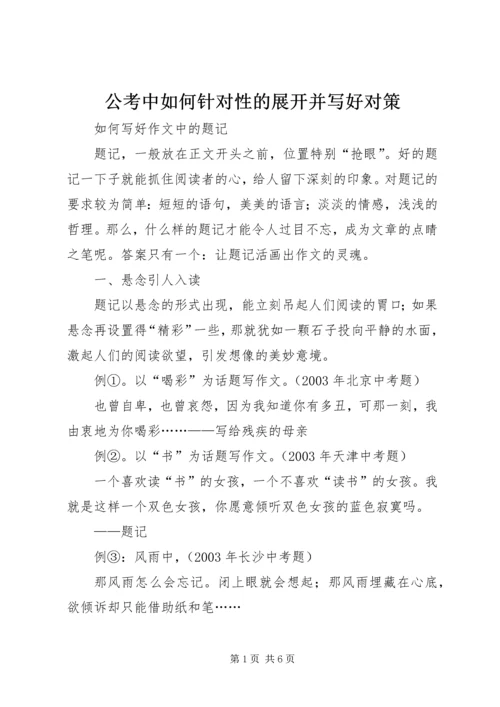 公考中如何针对性的展开并写好对策

如何写好作文中的题记

题记，一般放在正文开头之前，位置特别“抢眼”。好的题记一下子就能抓住阅读者的心，给人留下深刻的印象。对题记的要求较为简单：短短的语句，美美的语言；淡淡的情感，浅浅的哲理。那么，什么样的题记才能令人过目不忘，成为文章的点睛之笔呢。答案只有一个：让题记活画出作文的灵魂。

一、悬念引人入读

题记以悬念的形式出现，能立刻吊起人们阅读的胃口；如果悬念再设置得“精彩”一些，那就犹如一颗石子投向平静的水面，激起人们的阅读欲望，引发想像的美妙意境。

例①。以“喝彩”为话题写作文。（2003 年北京中考题）

也曾自卑，也曾哀怨，因为我知道你有多丑，可那一刻，我由衷地为你喝彩……——写给残疾的母亲

例②。以“书”为话题写作文。（2003 年天津中考题）

一个喜欢读“书”的女孩，一个不喜欢“读书”的女孩。我就是这样一个双色女孩，你愿意倾听双色女孩的蓝色寂寞吗。

——题记

例③：风雨中，（2003 年长沙中考题）

那风雨怎么会忘记。闭上眼就会想起；那风雨埋藏在心底，欲倾诉却只能借助纸和笔……

第 1 页 共 6 页